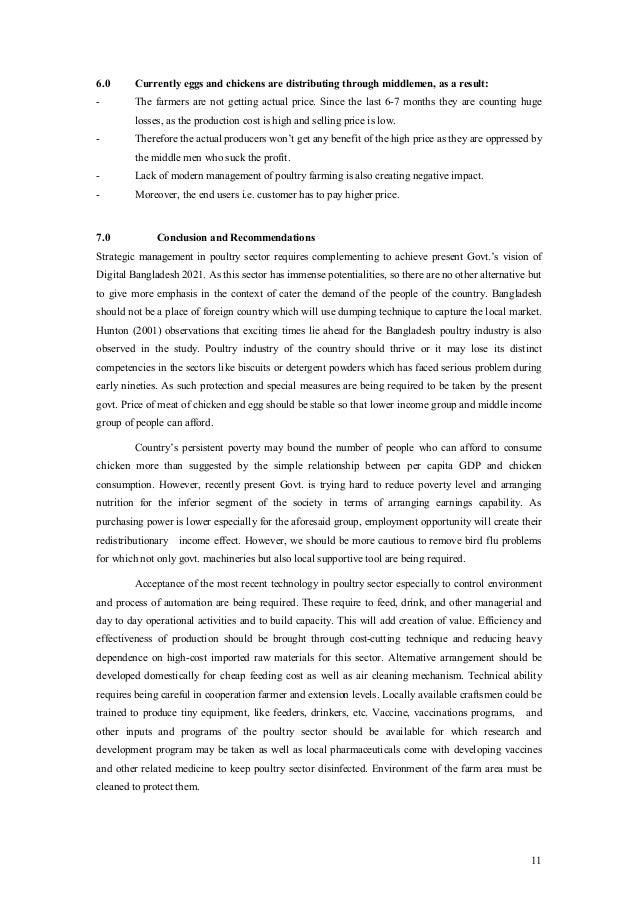 6.0 Currently eggs and chickens are distributing through middlemen, as a result:

- The farmers are not getting actual price. Since the last 6-7 months they are counting huge losses, as the production cost is high and selling price is low.
- Therefore the actual producers won't get any benefit of the high price as they are oppressed by the middle men who suck the profit.
- Lack of modern management of poultry farming is also creating negative impact.
- Moreover, the end users i.e. customer has to pay higher price.

7.0 Conclusion and Recommendations

Strategic management in poultry sector requires complementing to achieve present Govt.'s vision of Digital Bangladesh 2021. As this sector has immense potentialities, so there are no other alternative but to give more emphasis in the context of cater the demand of the people of the country. Bangladesh should not be a place of foreign country which will use dumping technique to capture the local market. Hunton (2001) observations that exciting times lie ahead for the Bangladesh poultry industry is also observed in the study. Poultry industry of the country should thrive or it may lose its distinct competencies in the sectors like biscuits or detergent powders which has faced serious problem during early nineties. As such protection and special measures are being required to be taken by the present govt. Price of meat of chicken and egg should be stable so that lower income group and middle income group of people can afford.

Country's persistent poverty may bound the number of people who can afford to consume chicken more than suggested by the simple relationship between per capita GDP and chicken consumption. However, recently present Govt. is trying hard to reduce poverty level and arranging nutrition for the inferior segment of the society in terms of arranging earnings capability. As purchasing power is lower especially for the aforesaid group, employment opportunity will create their redistributionary income effect. However, we should be more cautious to remove bird flu problems for which not only govt. machineries but also local supportive tool are being required.

Acceptance of the most recent technology in poultry sector especially to control environment and process of automation are being required. These require to feed, drink, and other managerial and day to day operational activities and to build capacity. This will add creation of value. Efficiency and effectiveness of production should be brought through cost-cutting technique and reducing heavy dependence on high-cost imported raw materials for this sector. Alternative arrangement should be developed domestically for cheap feeding cost as well as air cleaning mechanism. Technical ability requires being careful in cooperation farmer and extension levels. Locally available craftsmen could be trained to produce tiny equipment, like feeders, drinkers, etc. Vaccine, vaccinations programs, and other inputs and programs of the poultry sector should be available for which research and development program may be taken as well as local pharmaceuticals come with developing vaccines and other related medicine to keep poultry sector disinfected. Environment of the farm area must be cleaned to protect them.

11